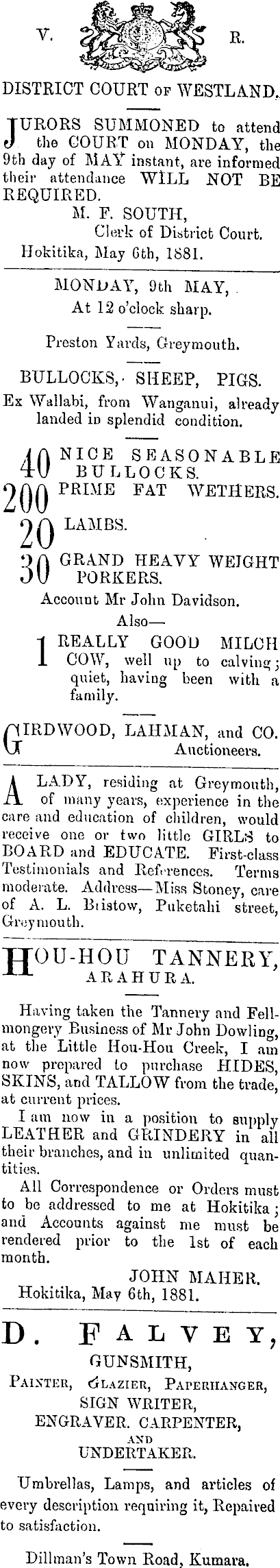 V. R.

DISTRICT COURT OF WESTLAND.

JURORS SUMMONED to attend the COURT on MONDAY, the 9th day of MAY instant, are informed their attendance WILL NOT BE REQUIRED.

M. F. SOUTH,
Clerk of District Court.
Hokitika, May 6th, 1881.

MONDAY, 9th MAY,
At 12 o'clock sharp.

Preston Yards, Greymouth.

BULLOCKS, SHEEP, PIGS.

Ex Wallabi, from Wanganui, already landed in splendid condition.

40 NICE SEASONABLE BULLOCKS.

200 PRIME FAT WETHERS.

20 LAMBS.

30 GRAND HEAVY WEIGHT PORKERS.

Account Mr John Davidson.

Also—

1 REALLY GOOD MILCH COW, well up to calving; quiet, having been with a family.

GIRDWOOD, LAHMAN, and CO.
Auctioneers.

A LADY, residing at Greymouth, of many years, experience in the care and education of children, would receive one or two little GIRLS to BOARD and EDUCATE. First-class Testimonials and References. Terms moderate. Address—Miss Stoney, care of A. L. Bristow, Puketahi street, Greymouth.

HOU-HOU TANNERY,
ARAHURA.

Having taken the Tannery and Fellmongery Business of Mr John Dowling, at the Little Hou-Hou Creek, I am now prepared to purchase HIDES, SKINS, and TALLOW from the trade, at current prices.

I am now in a position to supply LEATHER and GRINDERY in all their branches, and in unlimited quantities.

All Correspondence or Orders must to be addressed to me at Hokitika; and Accounts against me must be rendered prior to the 1st of each month.

JOHN MAHER.
Hokitika, May 6th, 1881.

D. FALVEY,
GUNSMITH,
PAINTER, GLAZIER, PAPERHANGER,
SIGN WRITER,
ENGRAVER. CARPENTER,
AND
UNDERTAKER.

Umbrellas, Lamps, and articles of every description requiring it, Repaired to satisfaction.

Dillman's Town Road, Kumara.